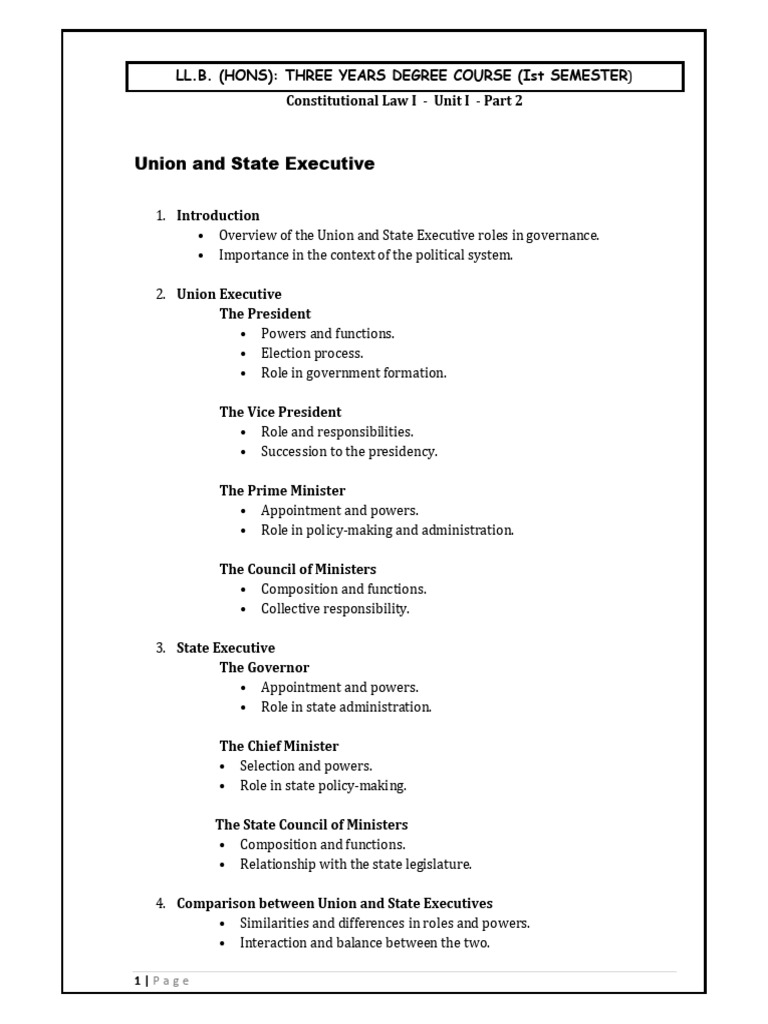 LL.B. (HONS): THREE YEARS DEGREE COURSE (Ist SEMESTER)

Constitutional Law I - Unit I - Part 2

Union and State Executive

1. Introduction
• Overview of the Union and State Executive roles in governance.
• Importance in the context of the political system.

2. Union Executive
The President
• Powers and functions.
• Election process.
• Role in government formation.

The Vice President
• Role and responsibilities.
• Succession to the presidency.

The Prime Minister
• Appointment and powers.
• Role in policy-making and administration.

The Council of Ministers
• Composition and functions.
• Collective responsibility.

3. State Executive
The Governor
• Appointment and powers.
• Role in state administration.

The Chief Minister
• Selection and powers.
• Role in state policy-making.

The State Council of Ministers
• Composition and functions.
• Relationship with the state legislature.

4. Comparison between Union and State Executives
• Similarities and differences in roles and powers.
• Interaction and balance between the two.

1 | Page